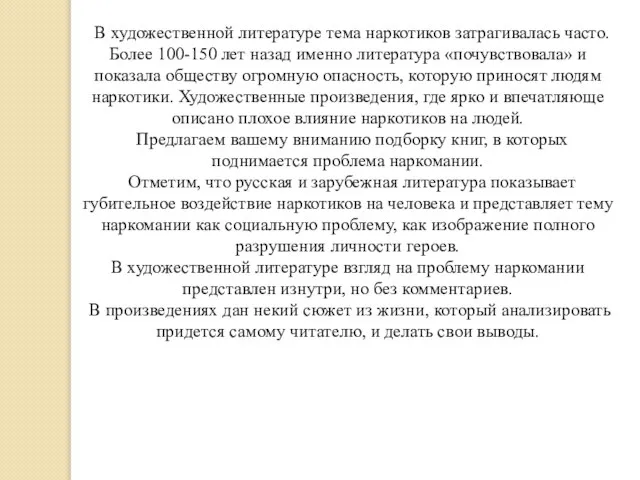 В художественной литературе тема наркотиков затрагивалась часто. Более 100-150 лет назад именно литература «почувствовала» и показала обществу огромную опасность, которую приносят людям наркотики. Художественные произведения, где ярко и впечатляюще описано плохое влияние наркотиков на людей.

Предлагаем вашему вниманию подборку книг, в которых поднимается проблема наркомании.

Отметим, что русская и зарубежная литература показывает губительное воздействие наркотиков на человека и представляет тему наркомании как социальную проблему, как изображение полного разрушения личности героев.

В художественной литературе взгляд на проблему наркомании представлен изнутри, но без комментариев.

В произведениях дан некий сюжет из жизни, который анализировать придется самому читателю, и делать свои выводы.